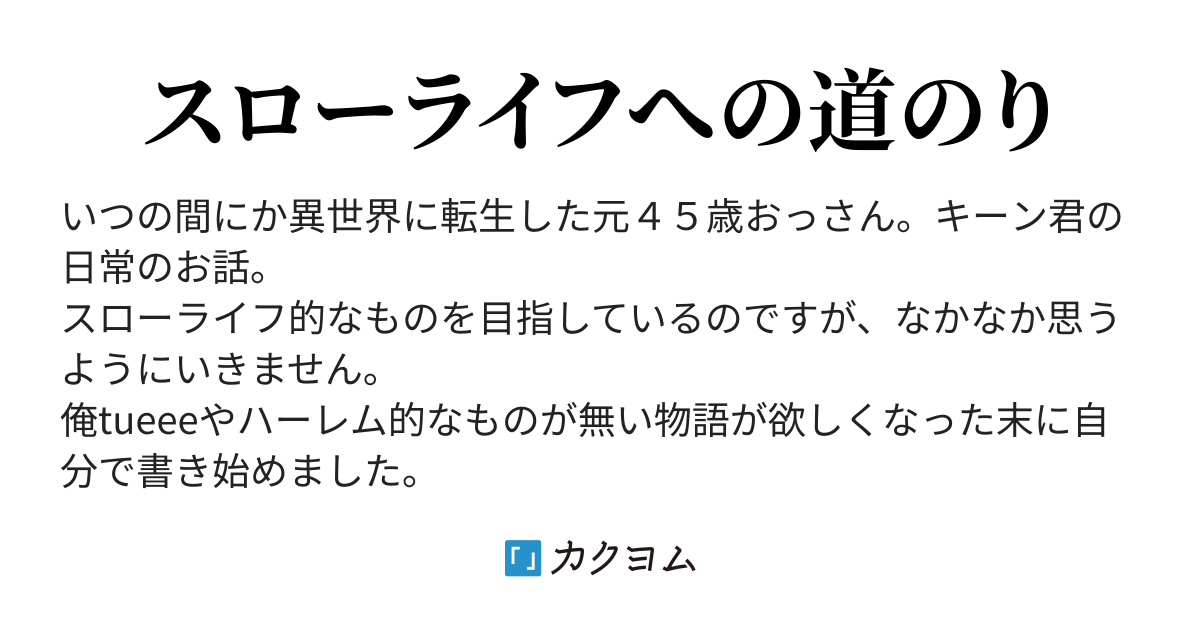 スローライフへの道のり

いつの間にか異世界に転生した元４５歳おっさん。キーン君の日常のお話。
スローライフ的なものを目指しているのですが、なかなか思うようにいきません。
俺tueeeやハーレム的なものが無い物語が欲しくなった末に自分で書き始めました。

「」カクヨム